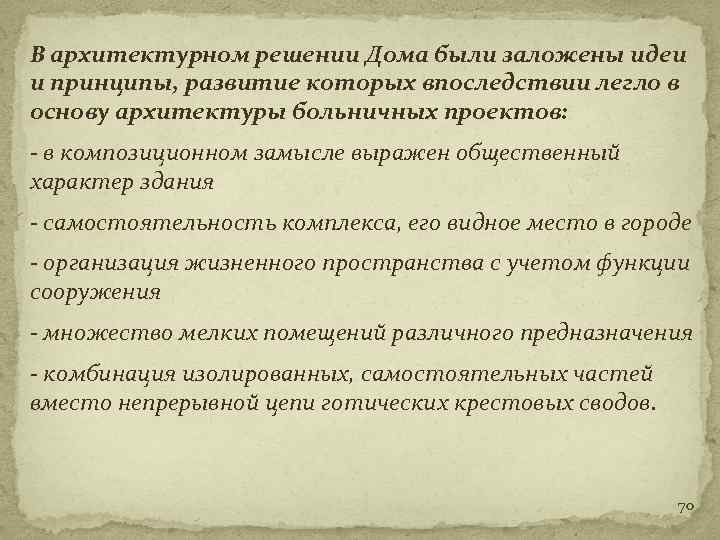 В архитектурном решении Дома были заложены идеи и принципы, развитие которых впоследствии легло в основу архитектуры больничных проектов:

- в композиционном замысле выражен общественный характер здания

- самостоятельность комплекса, его видное место в городе

- организация жизненного пространства с учетом функции сооружения

- множество мелких помещений различного предназначения

- комбинация изолированных, самостоятельных частей вместо непрерывной цепи готических крестовых сводов.

70